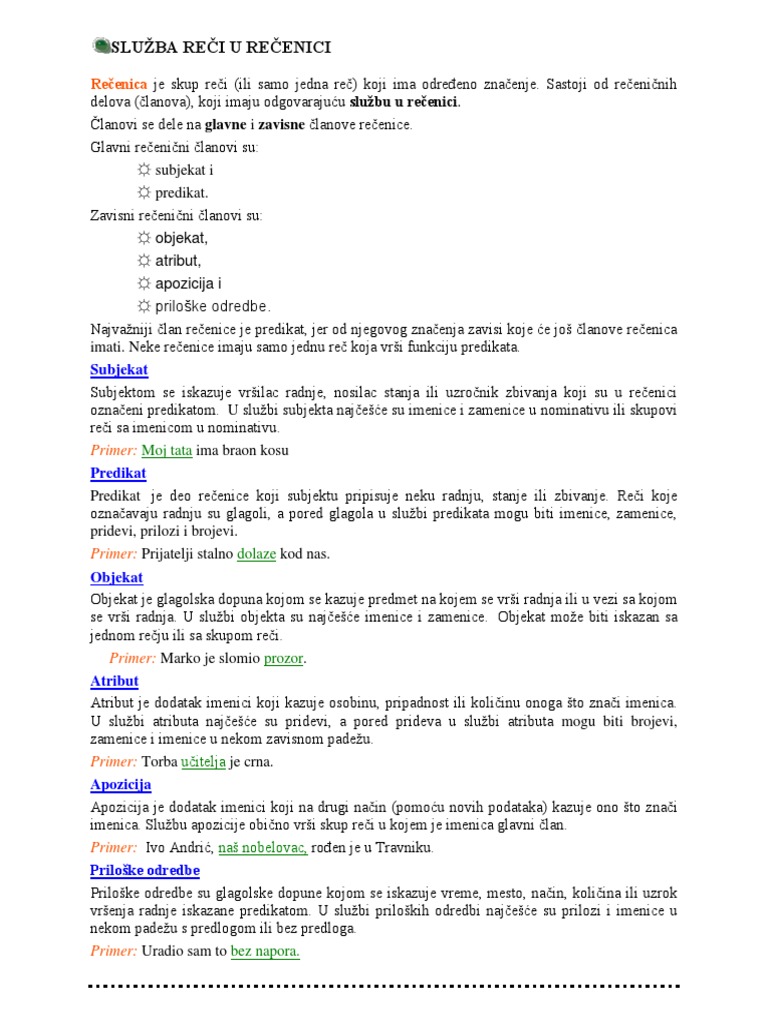 SLUŽBA REČI U REČENICI

Rečenica je skup reči (ili samo jedna reč) koji ima određeno značenje. Sastoji od rečeničnih delova (članova), koji imaju odgovarajuću službu u rečenici.

Članovi se dele na glavne i zavisne članove rečenice.

Glavni rečenični članovi su:

☼ subjekat i
☼ predikat.

Zavisni rečenični članovi su:

☼ objekat,
☼ atribut,
☼ apozicija i
☼ priloške odredbe.

Najvažniji član rečenice je predikat, jer od njegovog značenja zavisi koje će još članove rečenica imati. Neke rečenice imaju samo jednu reč koja vrši funkciju predikata.

Subjekat

Subjektom se iskazuje vršilac radnje, nosilac stanja ili uzročnik zbivanja koji su u rečenici označeni predikatom. U službi subjekta najčešće su imenice i zamenice u nominativu ili skupovi reči sa imenicom u nominativu.

Primer: Moj tata ima braon kosu

Predikat

Predikat je deo rečenice koji subjektu pripisuje neku radnju, stanje ili zbivanje. Reči koje označavaju radnju su glagoli, a pored glagola u službi predikata mogu biti imenice, zamenice, pridevi, prilozi i brojevi.

Primer: Prijatelji stalno dolaze kod nas.

Objekat

Objekat je glagolska dopuna kojom se kazuje predmet na kojem se vrši radnja ili u vezi sa kojom se vrši radnja. U službi objekta su najčešće imenice i zamenice. Objekat može biti iskazan sa jednom rečju ili sa skupom reči.

Primer: Marko je slomio prozor.

Atribut

Atribut je dodatak imenici koji kazuje osobinu, pripadnost ili količinu onoga što znači imenica. U službi atributa najčešće su pridevi, a pored prideva u službi atributa mogu biti brojevi, zamenice i imenice u nekom zavisnom padežu.

Primer: Torba učitelja je crna.

Apozicija

Apozicija je dodatak imenici koji na drugi način (pomoću novih podataka) kazuje ono što znači imenica. Službu apozicije obično vrši skup reči u kojem je imenica glavni član.

Primer: Ivo Andrić, naš nobelovac, rođen je u Travniku.

Priloške odredbe

Priloške odredbe su glagolske dopune kojom se iskazuje vreme, mesto, način, količina ili uzrok vršenja radnje iskazane predikatom. U službi priloških odredbi najčešće su prilozi i imenice u nekom padežu s predlogom ili bez predloga.

Primer: Uradio sam to bez napora.